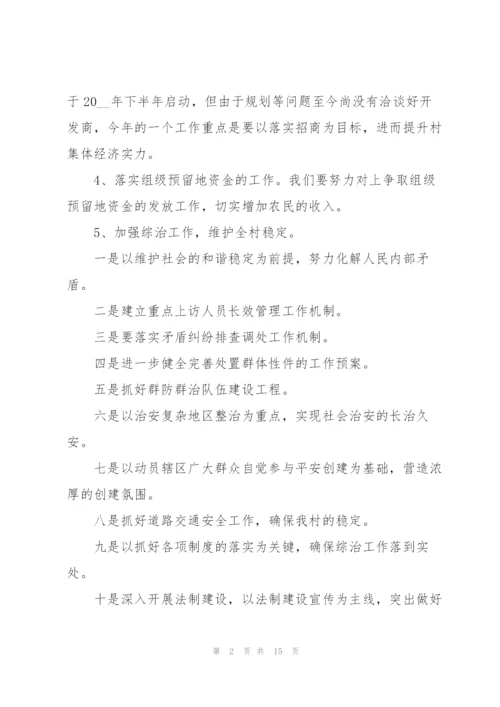 于 20__年下半年启动，但由于规划等问题至今尚没有洽谈好开发商，今年的一个工作重点是要以落实招商为目标，进而提升村集体经济实力。

4、落实组级预留地资金的工作。我们要努力对上争取组级预留地资金的发放工作，切实增加农民的收入。

5、加强综治工作，维护全村稳定。

一是以维护社会的和谐稳定为前提，努力化解人民内部矛盾。

二是建立重点上访人员长效管理工作机制。

三是要落实矛盾纠纷排查调处工作机制。

四是进一步健全完善处置群体性件的工作预案。

五是抓好群防群治队伍建设工程。

六是以治安复杂地区整治为重点，实现社会治安的长治久安。

七是以动员辖区广大群众自觉参与平安创建为基础，营造浓厚的创建氛围。

八是抓好道路交通安全工作，确保我村的稳定。

九是以抓好各项制度的落实为关键，确保综治工作落到实处。

十是深入开展法制建设，以法制建设宣传为主线，突出做好

第 2 页 共 15 页